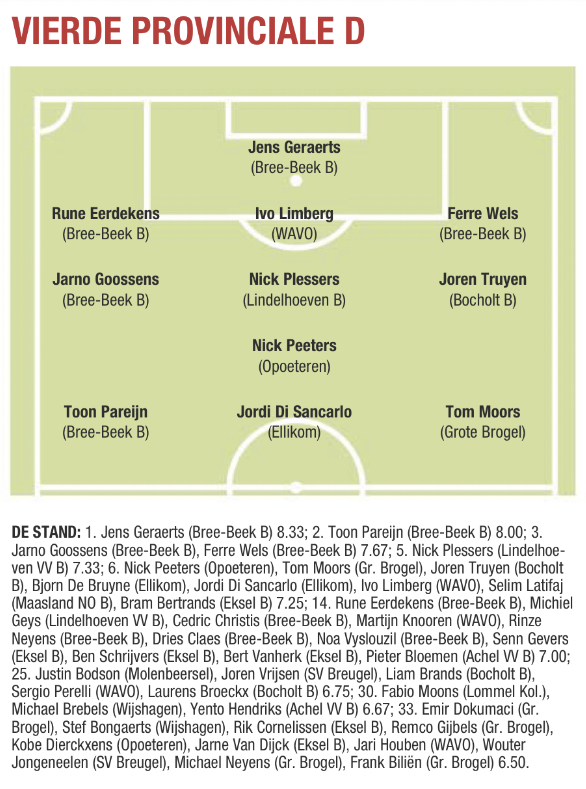 VIERDE PROVINCIALE D

Jens Geraerts
(Bree-Beek B)

Rune Eerdekens
(Bree-Beek B)

Ivo Limberg
(WAVO)

Ferre Wels
(Bree-Beek B)

Jarno Goossens
(Bree-Beek B)

Nick Plessers
(Lindelhoeven B)

Joren Truyen
(Bocholt B)

Nick Peeters
(Opoeteren)

Toon Pareijn
(Bree-Beek B)

Jordi Di Sancarlo
(Ellikom)

Tom Moors
(Grote Brogel)

DE STAND: 1. Jens Geraerts (Bree-Beek B) 8.33; 2. Toon Pareijn (Bree-Beek B) 8.00; 3. Jarno Goossens (Bree-Beek B), Ferre Wels (Bree-Beek B) 7.67; 5. Nick Plessers (Lindelhoeven VV B) 7.33; 6. Nick Peeters (Opoeteren), Tom Moors (Gr. Brogel), Joren Truyen (Bocholt B), Bjorn De Bruyne (Ellikom), Jordi Di Sancarlo (Ellikom), Ivo Limberg (WAVO), Selim Latifaj (Maasland NO B), Bram Bertrands (Eksel B) 7.25; 14. Rune Eerdekens (Bree-Beek B), Michiel Geys (Lindelhoeven VV B), Cedric Christis (Bree-Beek B), Martijn Knooren (WAVO), Rinze Neyens (Bree-Beek B), Dries Claes (Bree-Beek B), Noa Vyslouzil (Bree-Beek B), Senn Gevers (Eksel B), Ben Schrijvers (Eksel B), Bert Vanherk (Eksel B), Pieter Bloemen (Achel VV B) 7.00; 25. Justin Bodson (Molenbeersel), Joren Vrijsen (SV Breugel), Liam Brands (Bocholt B), Sergio Perelli (WAVO), Laurens Broeckx (Bocholt B) 6.75; 30. Fabio Moons (Lommel Kol.), Michael Brebels (Wijshagen), Yento Hendriks (Achel VV B) 6.67; 33. Emir Dokumaci (Gr. Brogel), Stef Bongaerts (Wijshagen), Rik Cornelissen (Eksel B), Remco Gijbels (Gr. Brogel), Kobe Dierckxens (Opoeteren), Jarne Van Dijck (Eksel B), Jari Houben (WAVO), Wouter Jongeneelen (SV Breugel), Michael Neyens (Gr. Brogel), Frank Biliën (Gr. Brogel) 6.50.